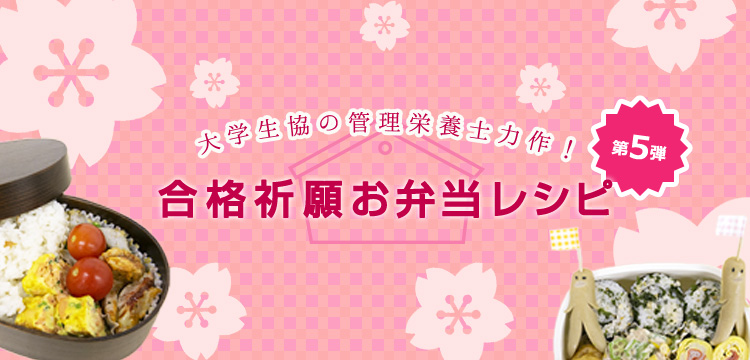 大学生協の管理栄養士力作！

第5弾

合格祈願お弁当レシピ